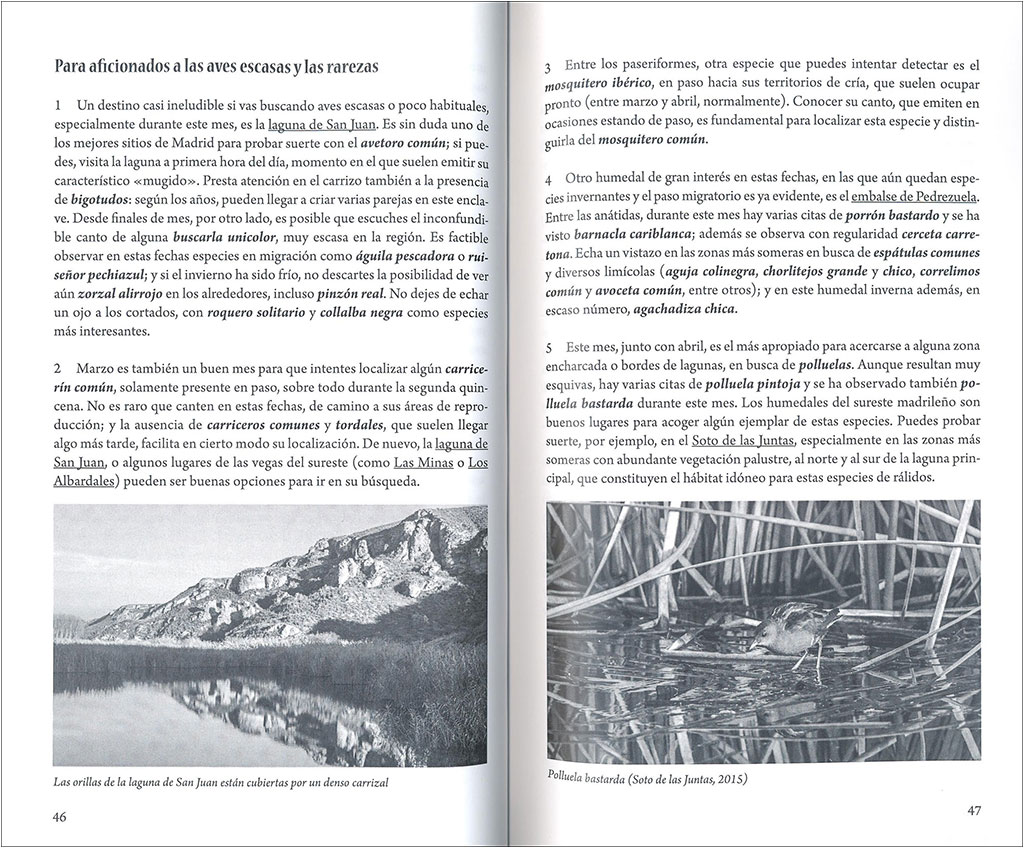 Para aficionados a las aves escasas y las rarezas

1 Un destino casi ineludible si vas buscando aves escasas o poco habituales, especialmente durante este mes, es la laguna de San Juan. Es sin duda uno de los mejores sitios de Madrid para probar suerte con el avetoro común; si puedes, visita la laguna a primera hora del día, momento en el que suelen emitir su característico «mugido». Presta atención en el carrizo también a la presencia de bigotudos: según los años, pueden llegar a criar varias parejas en este enclave. Desde finales de mes, por otro lado, es posible que escuches el inconfundible canto de alguna buscarla unicolor, muy escasa en la región. Es factible observar en estas fechas especies en migración como águila pescadora o ruiseñor pechiazul; y si el invierno ha sido frío, no descartes la posibilidad de ver aún zorzal alirrojo en los alrededores, incluso pinzón real. No dejes de echar un ojo a los cortados, con roquero solitario y collalba negra como especies más interesantes.

2 Marzo es también un buen mes para que intentes localizar algún carricerín común, solamente presente en paso, sobre todo durante la segunda quincena. No es raro que canten en estas fechas, de camino a sus áreas de reproducción; y la ausencia de carriceros comunes y tordales, que suelen llegar algo más tarde, facilita en cierto modo su localización. De nuevo, la laguna de San Juan, o algunos lugares de las vegas del sureste (como Las Minas o Los Albardales) pueden ser buenas opciones para ir en su búsqueda.

Las orillas de la laguna de San Juan están cubiertas por un denso carrizal

46

3 Entre los paseriformes, otra especie que puedes intentar detectar es el mosquitero ibérico, en paso hacia sus territorios de cría, que suelen ocupar pronto (entre marzo y abril, normalmente). Conocer su canto, que emiten en ocasiones estando de paso, es fundamental para localizar esta especie y distinguirla del mosquitero común.

4 Otro humedal de gran interés en estas fechas, en las que aún quedan especies invernantes y el paso migratorio es ya evidente, es el embalse de Pedrezuela. Entre las anátidas, durante este mes hay varias citas de porrón bastardo y se ha visto barnacla cariblanca; además se observa con regularidad cerceta carretona. Echa un vistazo en las zonas más someras en busca de espátulas comunes y diversos limícolas (aguja colinegra, chorlitejos grande y chico, correlimos común y avoceta común, entre otros); y en este humedal inverna además, en escaso número, agachadiza chica.

5 Este mes, junto con abril, es el más apropiado para acercarse a alguna zona encharcada o bordes de lagunas, en busca de polluelas. Aunque resultan muy esquivas, hay varias citas de polluela pintoja y se ha observado también polluela bastarda durante este mes. Los humedales del sureste madrileño son buenos lugares para acoger algún ejemplar de estas especies. Puedes probar suerte, por ejemplo, en el Soto de las Juntas, especialmente en las zonas más someras con abundante vegetación palustre, al norte y al sur de la laguna principal, que constituyen el hábitat idóneo para estas especies de rálidos.

Polluela bastarda (Soto de las Juntas, 2015)

47